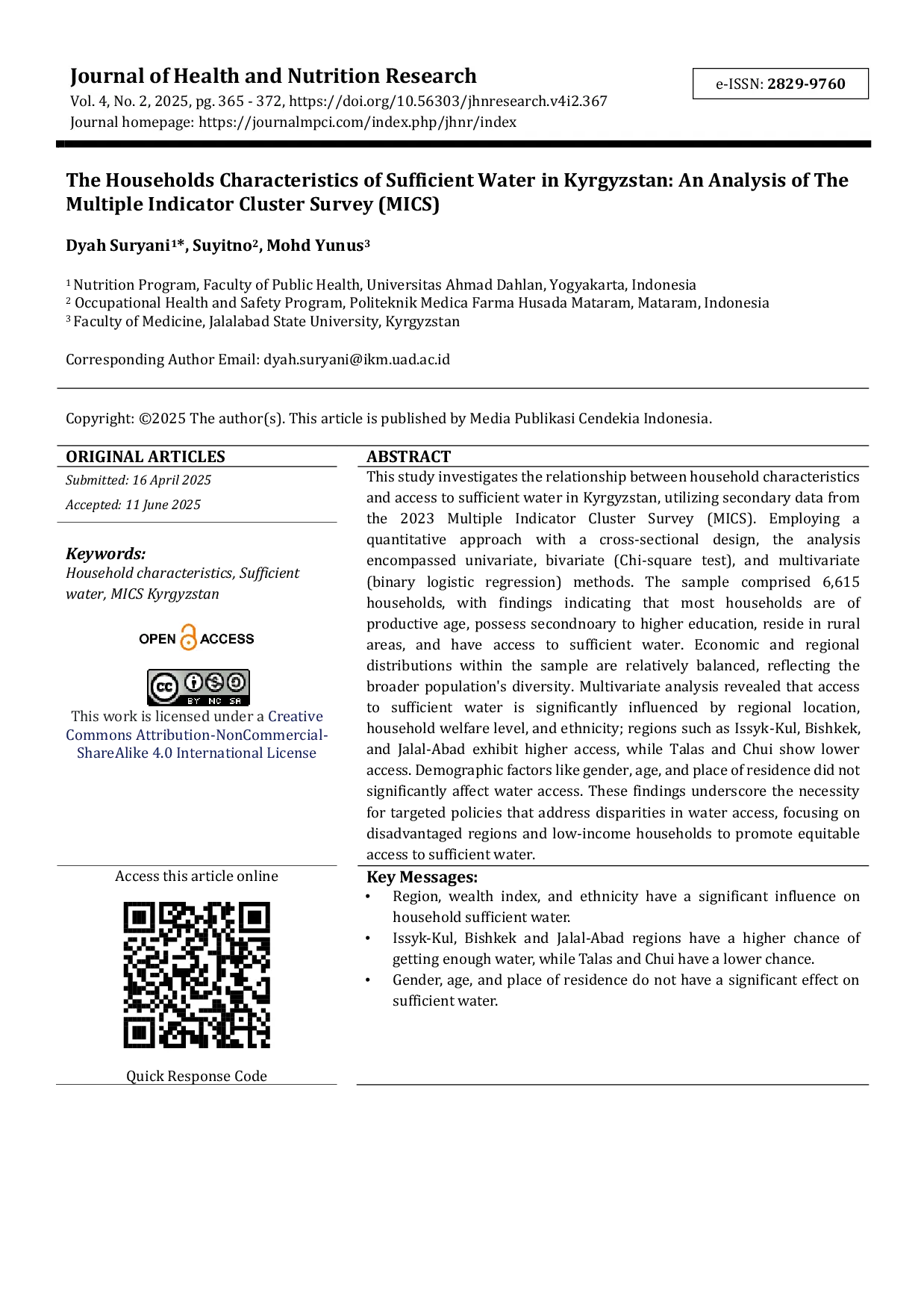 Journal of Health and Nutrition Research
Vol. 4, No. 2, 2025, pg. 365 - 372, https://doi.org/10.56303/jhnresearch.v4i2.367
Journal homepage: https://journalmpci.com/index.php/jhnr/index

e-ISSN: 2829-9760

The Households Characteristics of Sufficient Water in Kyrgyzstan: An Analysis of The Multiple Indicator Cluster Survey (MICS)

Dyah Suryani$^{1*}$, Suyitno$^{2}$, Mohd Yunus$^{3}$

$^{1}$ Nutrition Program, Faculty of Public Health, Universitas Ahmad Dahlan, Yogyakarta, Indonesia
$^{2}$ Occupational Health and Safety Program, Politeknik Medica Farma Husada Mataram, Mataram, Indonesia
$^{3}$ Faculty of Medicine, Jalalabad State University, Kyrgyzstan

Corresponding Author Email: dyah.suryani@ikm.uad.ac.id

Copyright: ©2025 The author(s). This article is published by Media Publikasi Cendekia Indonesia.

ORIGINAL ARTICLES
Submitted: 16 April 2025
Accepted: 11 June 2025

Keywords:
Household characteristics, Sufficient water, MICS Kyrgyzstan

OPEN ACCESS

BY NC SA

This work is licensed under a Creative Commons Attribution-NonCommercial-ShareAlike 4.0 International License

Access this article online

Quick Response Code

ABSTRACT
This study investigates the relationship between household characteristics and access to sufficient water in Kyrgyzstan, utilizing secondary data from the 2023 Multiple Indicator Cluster Survey (MICS). Employing a quantitative approach with a cross-sectional design, the analysis encompassed univariate, bivariate (Chi-square test), and multivariate (binary logistic regression) methods. The sample comprised 6,615 households, with findings indicating that most households are of productive age, possess secondnoary to higher education, reside in rural areas, and have access to sufficient water. Economic and regional distributions within the sample are relatively balanced, reflecting the broader population's diversity. Multivariate analysis revealed that access to sufficient water is significantly influenced by regional location, household welfare level, and ethnicity; regions such as Issyk-Kul, Bishkek, and Jalal-Abad exhibit higher access, while Talas and Chui show lower access. Demographic factors like gender, age, and place of residence did not significantly affect water access. These findings underscore the necessity for targeted policies that address disparities in water access, focusing on disadvantaged regions and low-income households to promote equitable access to sufficient water.

Key Messages:
• Region, wealth index, and ethnicity have a significant influence on household sufficient water.
• Issyk-Kul, Bishkek and Jalal-Abad regions have a higher chance of getting enough water, while Talas and Chui have a lower chance.
• Gender, age, and place of residence do not have a significant effect on sufficient water.